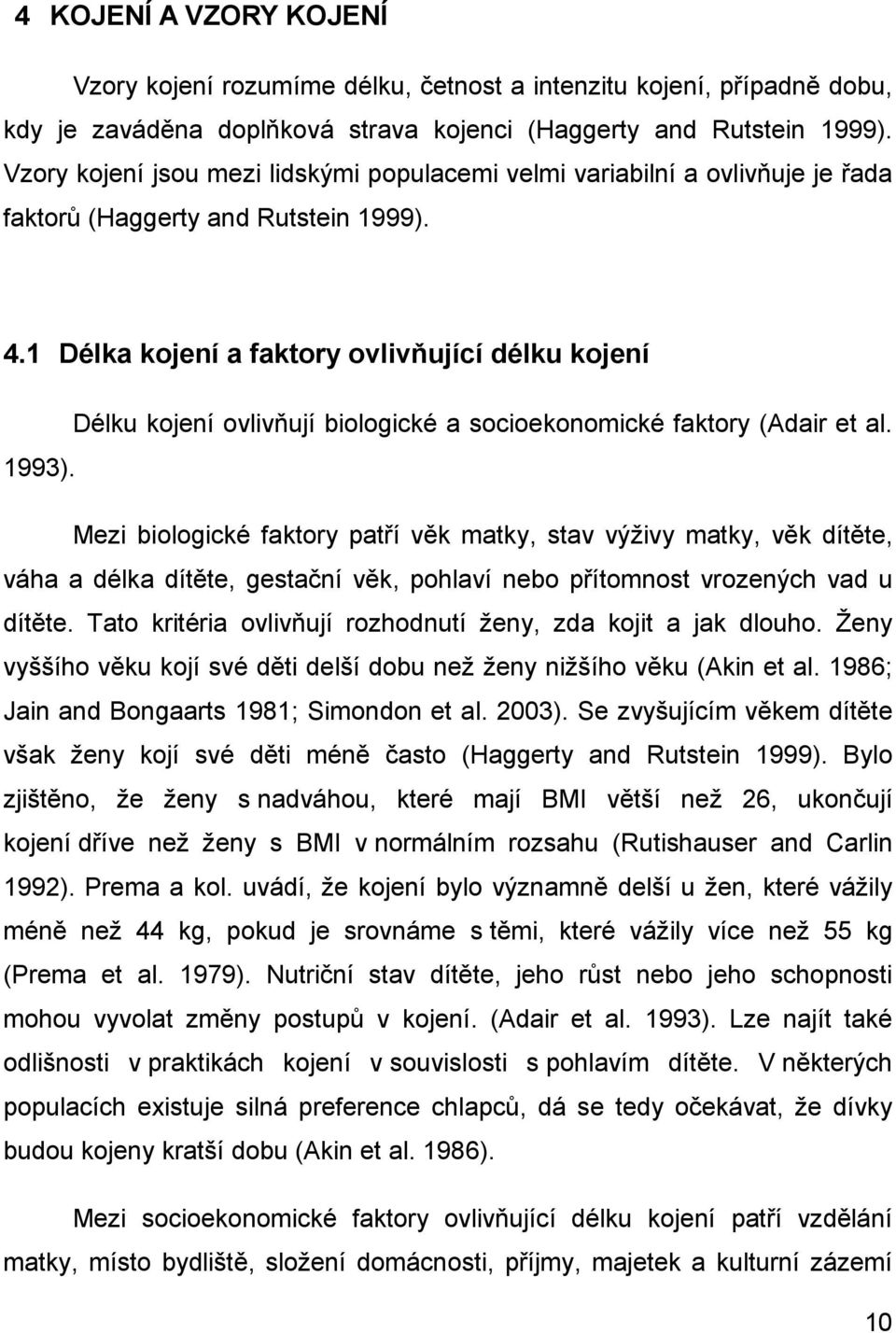 4 KOJENÍ A VZORY KOJENÍ

Vzory kojení rozumíme délku, četnost a intenzitu kojení, případně dobu, kdy je zaváděna doplňková strava kojenci (Haggerty and Rutstein 1999). Vzory kojení jsou mezi lidskými populacemi velmi variabilní a ovlivňuje je řada faktorů (Haggerty and Rutstein 1999).

4.1 Délka kojení a faktory ovlivňující délku kojení

Délku kojení ovlivňují biologické a socioekonomické faktory (Adair et al. 1993).

Mezi biologické faktory patří věk matky, stav výživy matky, věk dítěte, váha a délka dítěte, gestační věk, pohlaví nebo přítomnost vrozených vad u dítěte. Tato kritéria ovlivňují rozhodnutí ženy, zda kojit a jak dlouho. Ženy vyššího věku kojí své děti delší dobu než ženy nižšího věku (Akin et al. 1986; Jain and Bongaarts 1981; Simondon et al. 2003). Se zvyšujícím věkem dítěte však ženy kojí své děti méně často (Haggerty and Rutstein 1999). Bylo zjištěno, že ženy s nadváhou, které mají BMI větší než 26, ukončují kojení dříve než ženy s BMI v normálním rozsahu (Rutishauser and Carlin 1992). Prema a kol. uvádí, že kojení bylo významně delší u žen, které vážily méně než 44 kg, pokud je srovnáme s těmi, které vážily více než 55 kg (Prema et al. 1979). Nutriční stav dítěte, jeho růst nebo jeho schopnosti mohou vyvolat změny postupů v kojení. (Adair et al. 1993). Lze najít také odlišnosti v praktikách kojení v souvislosti s pohlavím dítěte. V některých populacích existuje silná preference chlapců, dá se tedy očekávat, že dívky budou kojeny kratší dobu (Akin et al. 1986).

Mezi socioekonomické faktory ovlivňující délku kojení patří vzdělání matky, místo bydliště, složení domácnosti, příjmy, majetek a kulturní zázemí

10